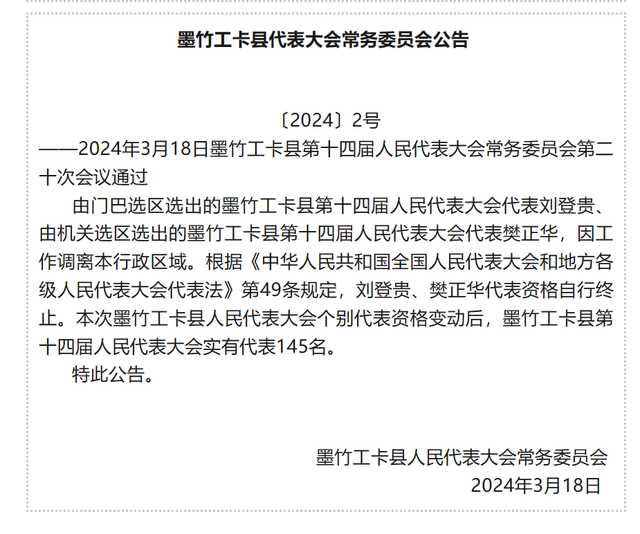 墨竹工卡县代表大会常务委员会公告

〔2024〕2号

——2024年3月18日墨竹工卡县第十四届人民代表大会常务委员会第二十次会议通过

由门巴选区选出的墨竹工卡县第十四届人民代表大会代表刘登贵、由机关选区选出的墨竹工卡县第十四届人民代表大会代表樊正华，因工作调离本行政区域。根据《中华人民共和国全国人民代表大会和地方各级人民代表大会代表法》第49条规定，刘登贵、樊正华代表资格自行终止。本次墨竹工卡县人民代表大会个别代表资格变动后，墨竹工卡县第十四届人民代表大会实有代表145名。

特此公告。

墨竹工卡县人民代表大会常务委员会
2024年3月18日